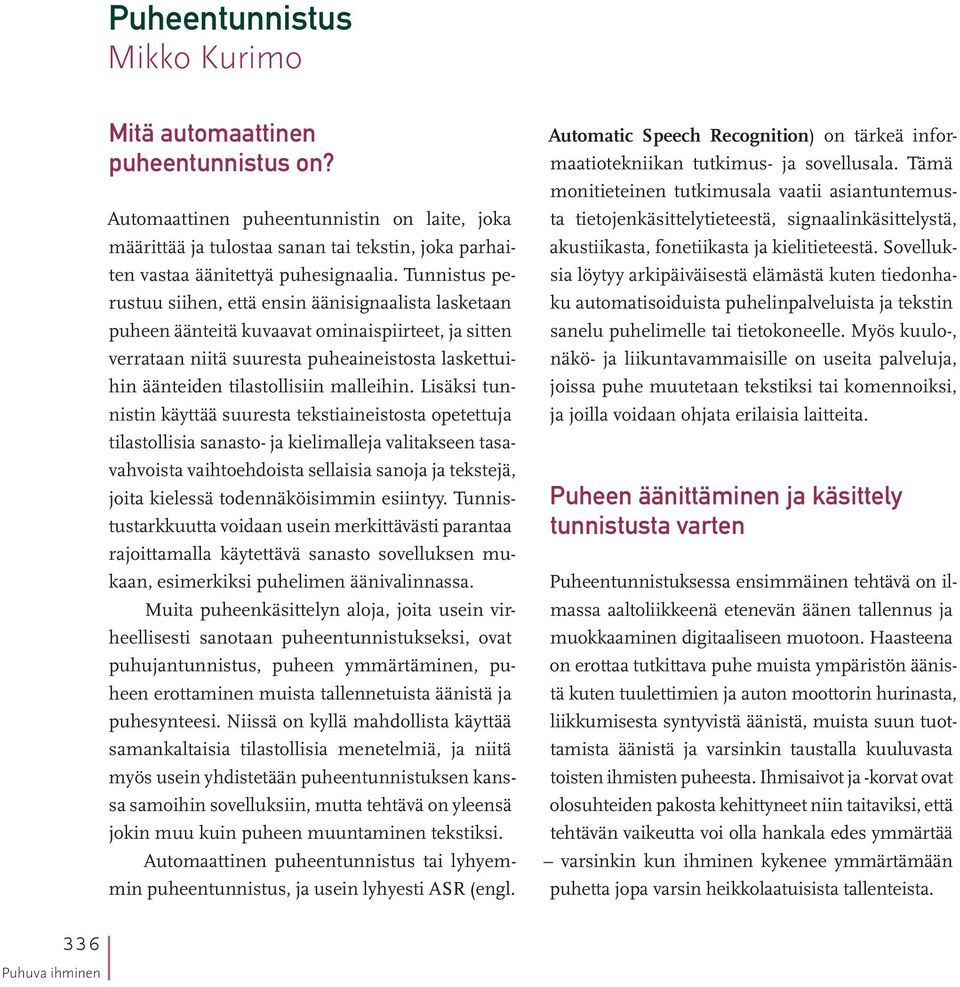 Puheentunnistus
Mikko Kurimo

Mitä automaattinen puheentunnistus on?

Automaattinen puheentunnistin on laite, joka määrittää ja tulostaa sanan tai tekstin, joka parhaiten vastaa äänitettyä puhesignaalia. Tunnistus perustuu siihen, että ensin äänisignaalista lasketaan puheen äänteitä kuvaavat ominaispiirteet, ja sitten verrataan niitä suuresta puheaineistosta laskettuihin äänteiden tilastollisiin malleihin. Lisäksi tunnistin käyttää suuresta tekstiaineistosta opetettuja tilastollisia sanasto- ja kielimalleja valitakseen tasavahvoista vaihtoehdoista sellaisia sanoja ja tekstejä, joita kielessä todennäköisimmin esiintyy. Tunnistustarkkuutta voidaan usein merkittävästi parantaa rajoittamalla käytettävä sanasto sovelluksen mukaan, esimerkiksi puhelimen äänivalinnassa.

Muita puheenkäsittelyn aloja, joita usein virheellisesti sanotaan puheentunnistukseksi, ovat puhujantunnistus, puheen ymmärtäminen, puheen erottaminen muista tallennetuista äänistä ja puhesynteesi. Niissä on kyllä mahdollista käyttää samankaltaisia tilastollisia menetelmiä, ja niitä myös usein yhdistetään puheentunnistuksen kanssa samoihin sovelluksiin, mutta tehtävä on yleensä jokin muu kuin puheen muuntaminen tekstiksi.

Automaattinen puheentunnistus tai lyhyemmin puheentunnistus, ja usein lyhyesti ASR (engl. Automatic Speech Recognition) on tärkeä informaatiotekniikan tutkimus- ja sovellusala. Tämä monitieteinen tutkimusala vaatii asiantuntemusta tietojenkäsittelytieteestä, signaalinkäsittelystä, akustiikasta, fonetiikasta ja kielitieteestä. Sovelluksia löytyy arkipäiväisestä elämästä kuten tiedonhaku automatisoiduista puhelinpalveluista ja tekstin sanelu puhelimelle tai tietokoneelle. Myös kuulo-, näkö- ja liikuntavammaisille on useita palveluja, joissa puhe muutetaan tekstiksi tai komennoiksi, ja joilla voidaan ohjata erilaisia laitteita.

Puheen äänittäminen ja käsittely tunnistusta varten

Puheentunnistuksessa ensimmäinen tehtävä on ilmassa aaltoliikkeenä etenevän äänen tallennus ja muokkaaminen digitaaliseen muotoon. Haasteena on erottaa tutkittava puhe muista ympäristön äänistä kuten tuulettimien ja auton moottorin hurinasta, liikkumisesta syntyvistä äänistä, muista suun tuottamista äänistä ja varsinkin taustalla kuuluvasta toisten ihmisten puheesta. Ihmisaivot ja -korvat ovat olosuhteiden pakosta kehittyneet niin taitaviksi, että tehtävän vaikeutta voi olla hankala edes ymmärtää – varsinkin kun ihminen kykenee ymmärtämään puhetta jopa varsin heikkolaatuisista tallenteista.

336
Puhuva ihminen